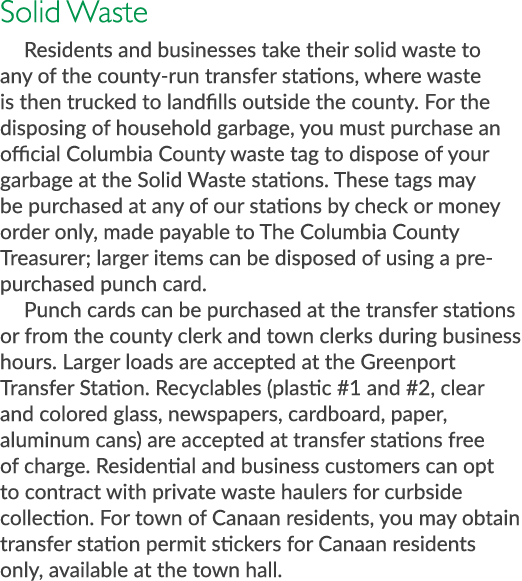 Solid Waste

Residents and businesses take their solid waste to any of the county-run transfer stations, where waste is then trucked to landfills outside the county. For the disposing of household garbage, you must purchase an official Columbia County waste tag to dispose of your garbage at the Solid Waste stations. These tags may be purchased at any of our stations by check or money order only, made payable to The Columbia County Treasurer; larger items can be disposed of using a pre-purchased punch card.

Punch cards can be purchased at the transfer stations or from the county clerk and town clerks during business hours. Larger loads are accepted at the Greenport Transfer Station. Recyclables (plastic #1 and #2, clear and colored glass, newspapers, cardboard, paper, aluminum cans) are accepted at transfer stations free of charge. Residential and business customers can opt to contract with private waste haulers for curbside collection. For town of Canaan residents, you may obtain transfer station permit stickers for Canaan residents only, available at the town hall.